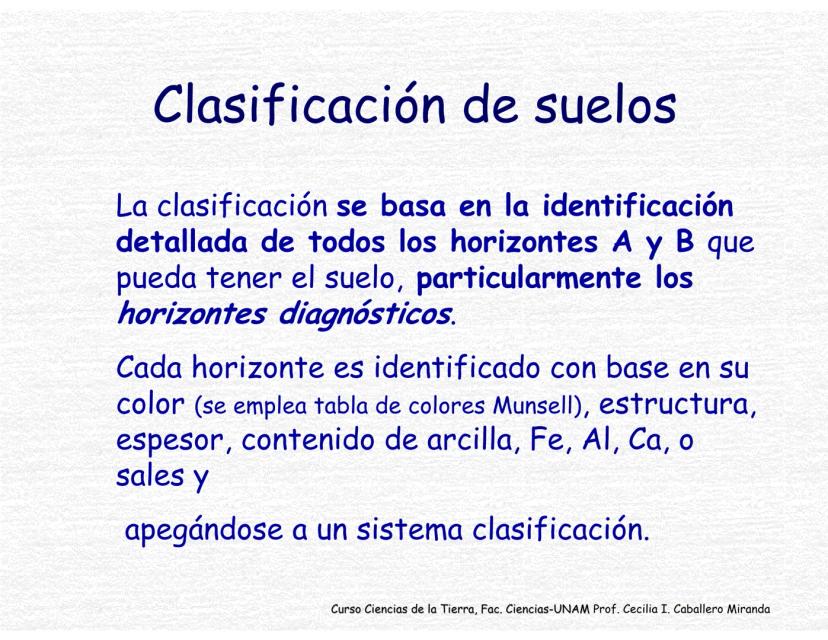 Clasificación de suelos

La clasificación se basa en la identificación detallada de todos los horizontes A y B que pueda tener el suelo, particularmente los horizontes diagnósticos.

Cada horizonte es identificado con base en su color (se emplea tabla de colores Munsell), estructura, espesor, contenido de arcilla, Fe, Al, Ca, o sales y

apegándose a un sistema clasificación.

Curso Ciencias de la Tierra, Fac. Ciencias-UNAM Prof. Cecilia I. Caballero Miranda